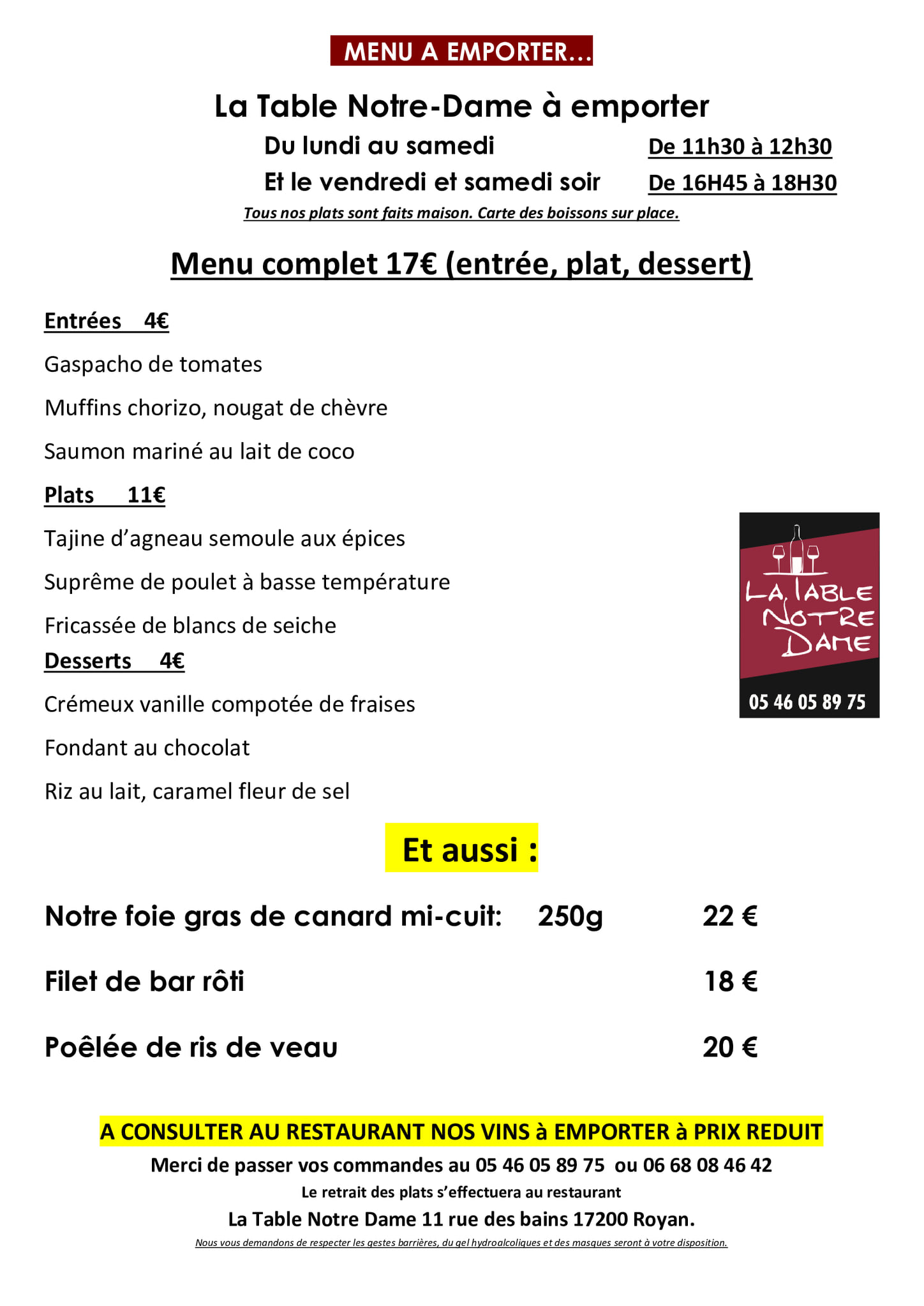 MENU A EMPORTER…

La Table Notre-Dame à emporter

Du lundi au samedi De 11h30 à 12h30

Et le vendredi et samedi soir De 16H45 à 18H30

Tous nos plats sont faits maison. Carte des boissons sur place.

Menu complet 17€ (entrée, plat, dessert)

Entrées 4€

Gaspacho de tomates

Muffins chorizo, nougat de chèvre

Saumon mariné au lait de coco

Plats 11€

Tajine d'agneau semoule aux épices

Suprême de poulet à basse température

Fricassée de blancs de seiche

Desserts 4€

Crémeux vanille compotée de fraises

Fondant au chocolat

Riz au lait, caramel fleur de sel

LA TABLE NOTRE DAME

05 46 05 89 75

Et aussi :

Notre foie gras de canard mi-cuit: 250g 22 €

Filet de bar rôti 18 €

Poêlée de ris de veau 20 €

A CONSULTER AU RESTAURANT NOS VINS à EMPORTER à PRIX REDUIT

Merci de passer vos commandes au 05 46 05 89 75 ou 06 68 08 46 42

Le retrait des plats s'effectuera au restaurant

La Table Notre Dame 11 rue des bains 17200 Royan.

Nous vous demandons de respecter les gestes barrières, du gel hydroalcoliques et des masques seront à votre disposition.